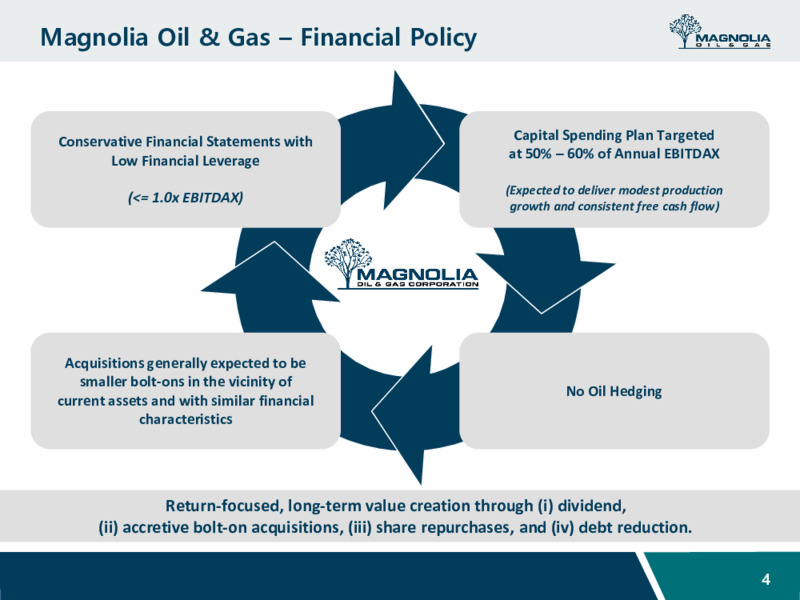 Magnolia Oil & Gas – Financial Policy

MAGNOLIA
OIL & GAS

Conservative Financial Statements with Low Financial Leverage

(<= 1.0x EBITDAX)

Capital Spending Plan Targeted at 50% – 60% of Annual EBITDAX

(Expected to deliver modest production growth and consistent free cash flow)

MAGNOLIA
OIL & GAS CORPORATION

Acquisitions generally expected to be smaller bolt-ons in the vicinity of current assets and with similar financial characteristics

No Oil Hedging

Return-focused, long-term value creation through (i) dividend, (ii) accretive bolt-on acquisitions, (iii) share repurchases, and (iv) debt reduction.

4